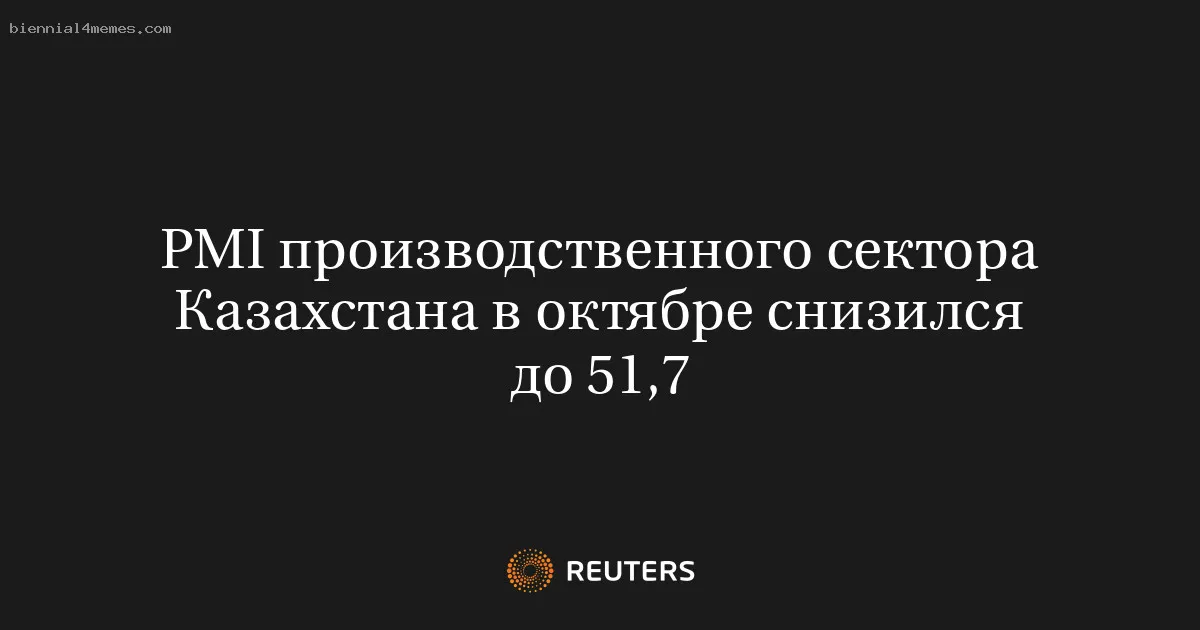 biennial4memes.com

PMI производственного сектора Казахстана в октябре снизился до 51,7

REUTERS